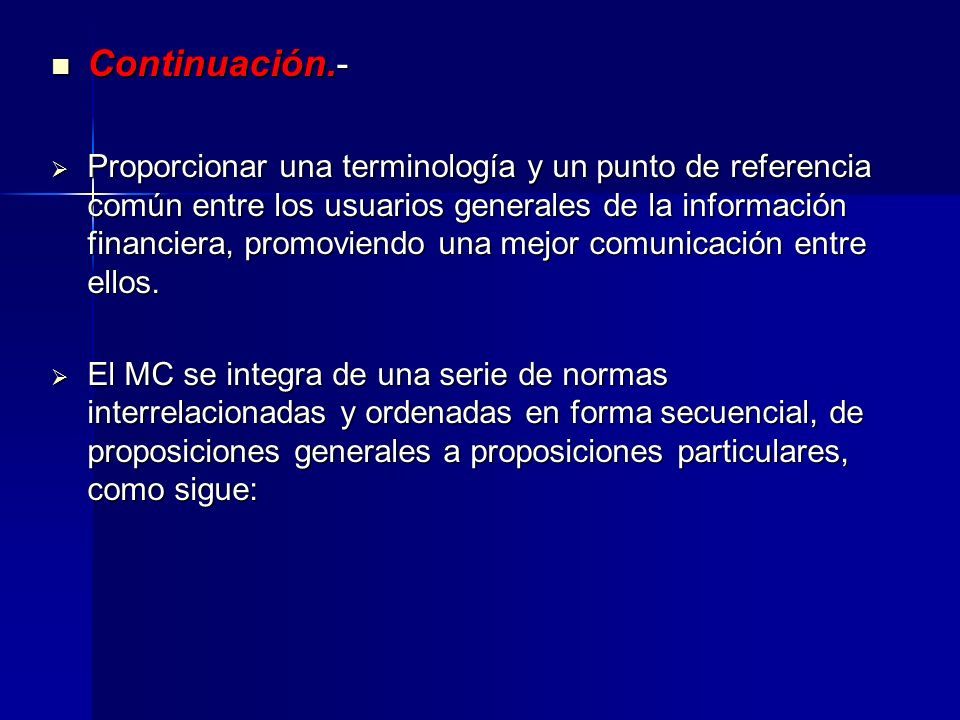 Continuación.-

Proporcionar una terminología y un punto de referencia común entre los usuarios generales de la información financiera, promoviendo una mejor comunicación entre ellos.

El MC se integra de una serie de normas interrelacionadas y ordenadas en forma secuencial, de proposiciones generales a proposiciones particulares, como sigue: